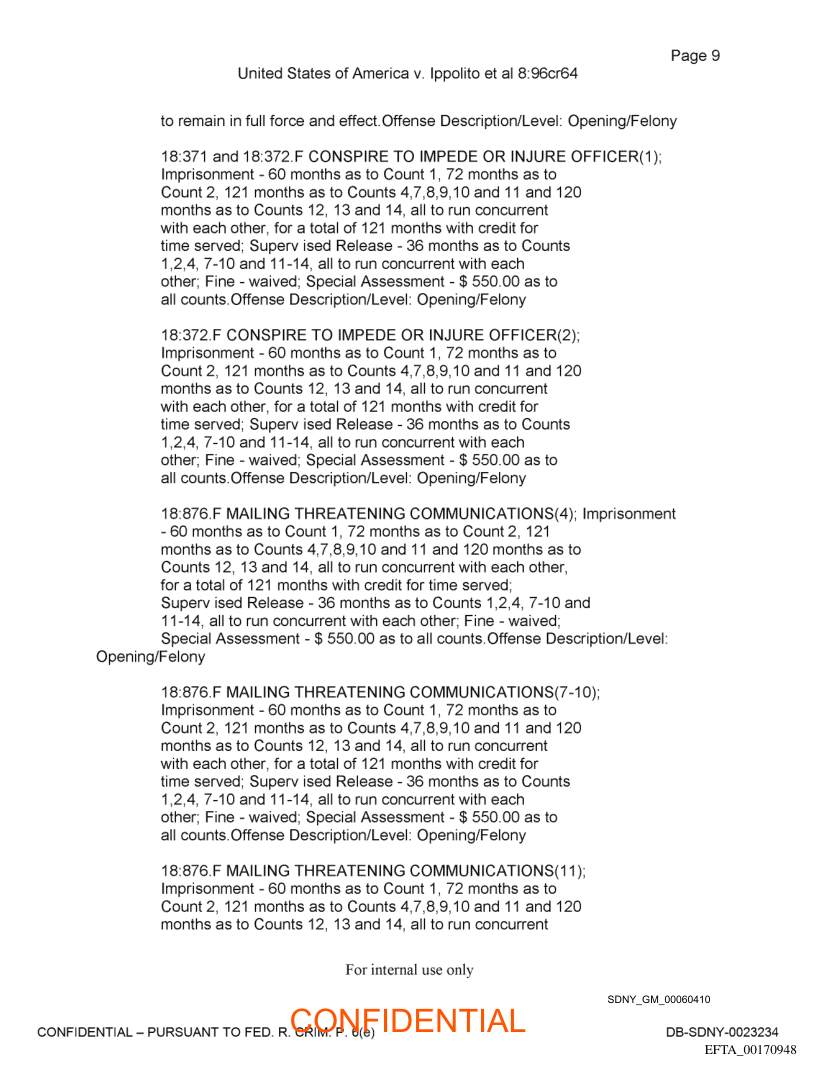 Page 9

United States of America v. Ippolito et al 8:96cr64

to remain in full force and effect.Offense Description/Level: Opening/Felony

18:371 and 18:372.F CONSPIRE TO IMPEDE OR INJURE OFFICER(1); Imprisonment - 60 months as to Count 1, 72 months as to Count 2, 121 months as to Counts 4,7,8,9,10 and 11 and 120 months as to Counts 12, 13 and 14, all to run concurrent with each other, for a total of 121 months with credit for time served; Superv ised Release - 36 months as to Counts 1,2,4, 7-10 and 11-14, all to run concurrent with each other; Fine - waived; Special Assessment - $ 550.00 as to all counts.Offense Description/Level: Opening/Felony

18:372.F CONSPIRE TO IMPEDE OR INJURE OFFICER(2); Imprisonment - 60 months as to Count 1, 72 months as to Count 2, 121 months as to Counts 4,7,8,9,10 and 11 and 120 months as to Counts 12, 13 and 14, all to run concurrent with each other, for a total of 121 months with credit for time served; Superv ised Release - 36 months as to Counts 1,2,4, 7-10 and 11-14, all to run concurrent with each other; Fine - waived; Special Assessment - $ 550.00 as to all counts.Offense Description/Level: Opening/Felony

18:876.F MAILING THREATENING COMMUNICATIONS(4); Imprisonment - 60 months as to Count 1, 72 months as to Count 2, 121 months as to Counts 4,7,8,9,10 and 11 and 120 months as to Counts 12, 13 and 14, all to run concurrent with each other, for a total of 121 months with credit for time served; Superv ised Release - 36 months as to Counts 1,2,4, 7-10 and 11-14, all to run concurrent with each other; Fine - waived; Special Assessment - $ 550.00 as to all counts.Offense Description/Level: Opening/Felony

18:876.F MAILING THREATENING COMMUNICATIONS(7-10); Imprisonment - 60 months as to Count 1, 72 months as to Count 2, 121 months as to Counts 4,7,8,9,10 and 11 and 120 months as to Counts 12, 13 and 14, all to run concurrent with each other, for a total of 121 months with credit for time served; Superv ised Release - 36 months as to Counts 1,2,4, 7-10 and 11-14, all to run concurrent with each other; Fine - waived; Special Assessment - $ 550.00 as to all counts.Offense Description/Level: Opening/Felony

18:876.F MAILING THREATENING COMMUNICATIONS(11); Imprisonment - 60 months as to Count 1, 72 months as to Count 2, 121 months as to Counts 4,7,8,9,10 and 11 and 120 months as to Counts 12, 13 and 14, all to run concurrent

For internal use only

SDNY_GM_00060410

CONFIDENTIAL – PURSUANT TO FED. R. CRIM. P. 6(e)
CONFIDENTIAL
DB-SDNY-0023234
EFTA_00170948